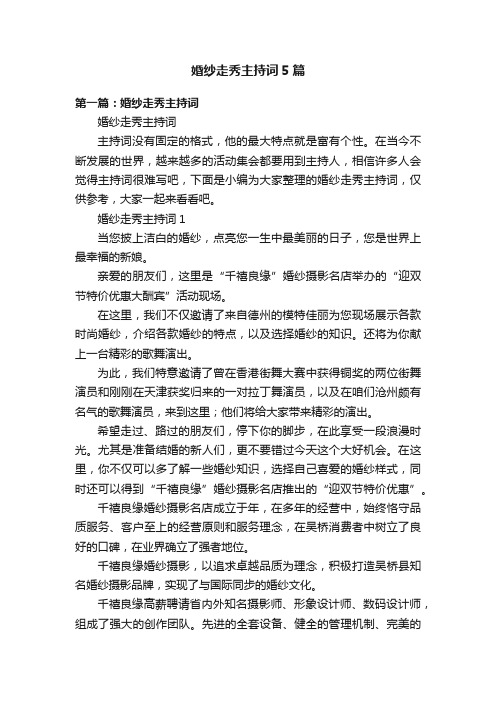 婚纱走秀主持词5篇

第一篇：婚纱走秀主持词

婚纱走秀主持词

主持词没有固定的格式，他的最大特点就是富有个性。在当今不断发展的世界，越来越多的活动集会都要用到主持人，相信许多人会觉得主持词很难写吧，下面是小编为大家整理的婚纱走秀主持词，仅供参考，大家一起来看看吧。

婚纱走秀主持词1

当您披上洁白的婚纱，点亮您一生中最美丽的日子，您是世界上最幸福的新娘。

亲爱的朋友们，这里是“千禧良缘”婚纱摄影名店举办的“迎双节特价优惠大酬宾”活动现场。

在这里，我们不仅邀请了来自德州的模特佳丽为您现场展示各款时尚婚纱，介绍各款婚纱的特点，以及选择婚纱的知识。还将为你献上一台精彩的歌舞演出。

为此，我们特意邀请了曾在香港街舞大赛中获得铜奖的两位街舞演员和刚刚在天津获奖归来的一对拉丁舞演员，以及在咱们沧州颇有名气的歌舞演员，来到这里；他们将给大家带来精彩的演出。

希望走过、路过的朋友们，停下你的脚步，在此享受一段浪漫时光。尤其是准备结婚的新人们，更不要错过今天这个大好机会。在这里，你不仅可以多了解一些婚纱知识，选择自己喜爱的婚纱样式，同时还可以得到“千禧良缘”婚纱摄影名店推出的“迎双节特价优惠”。

千禧良缘婚纱摄影名店成立于年，在多年的经营中，始终恪守品质服务、客户至上的经营原则和服务理念，在吴桥消费者中树立了良好的口碑，在业界确立了强者地位。

千禧良缘婚纱摄影，以追求卓越品质为理念，积极打造吴桥县知名婚纱摄影品牌，实现了与国际同步的婚纱文化。

千禧良缘高薪聘请省内外知名摄影师、形象设计师、数码设计师，组成了强大的创作团队。先进的全套设备、健全的管理机制、完美的